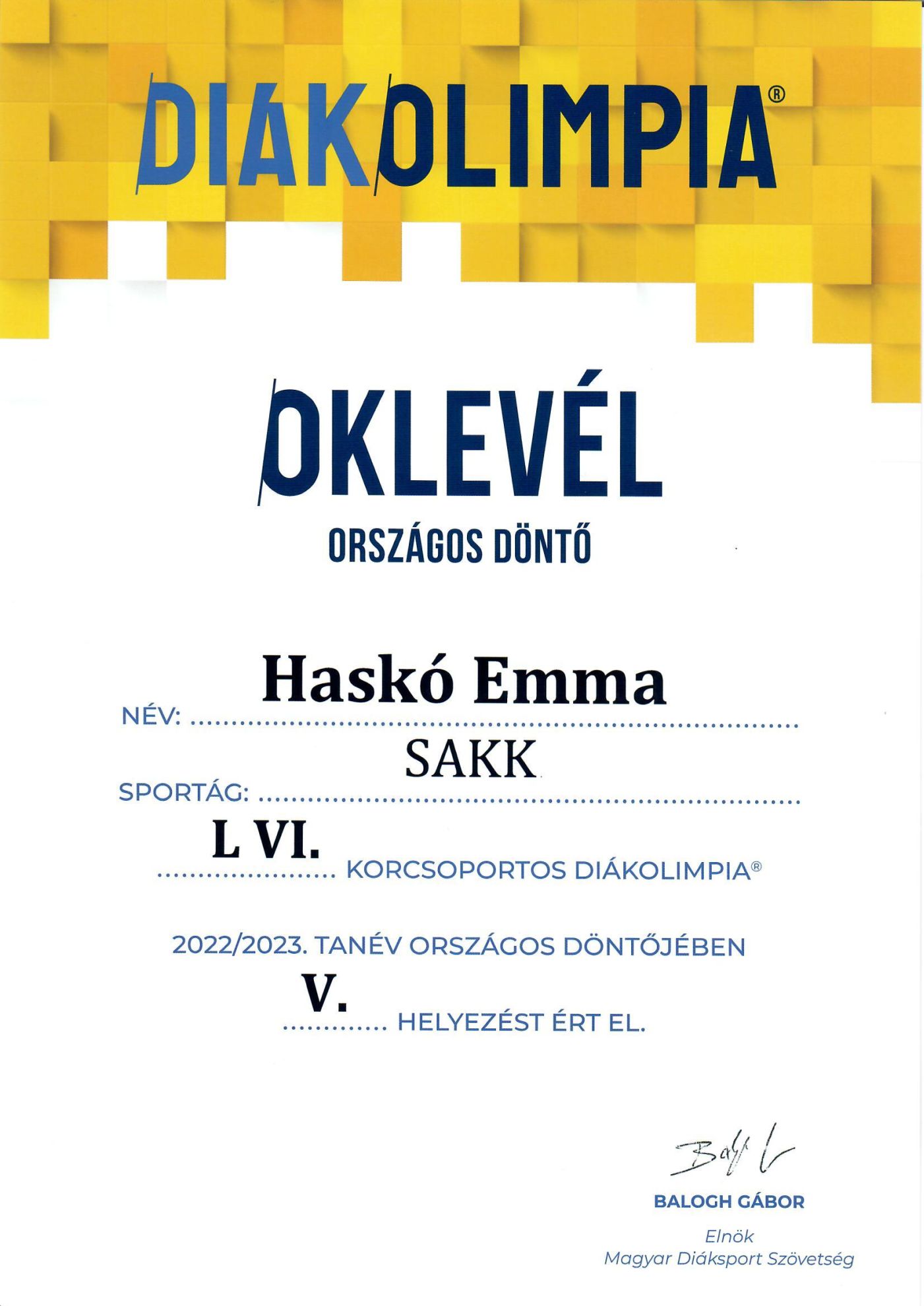 DIÁKOLIMPIA®

OKLEVÉL

ORSZÁGOS DÖNTŐ

NÉV: Haskó Emma

SPORTÁG: SAKK

L VI. KORCSOPORTOS DIÁKOLIMPIA®

2022/2023. TANÉV ORSZÁGOS DÖNTŐJÉBEN

V. HELYEZÉST ÉRT EL.

BALOGH GÁBOR
Elnök
Magyar Diáksport Szövetség